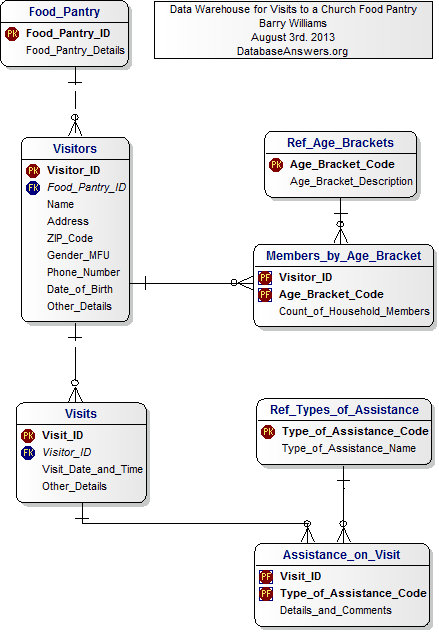 Food_Pantry
PK Food_Pantry_ID
Food_Pantry_Details

Data Warehouse for Visits to a Church Food Pantry
Barry Williams
August 3rd. 2013
DatabaseAnswers.org

Visitors
PK Visitor_ID
FK Food_Pantry_ID
Name
Address
ZIP_Code
Gender_MFU
Phone_Number
Date_of_Birth
Other_Details

Ref_Age_Brackets
PK Age_Bracket_Code
Age_Bracket_Description

Members_by_Age_Bracket
PF Visitor_ID
PF Age_Bracket_Code
Count_of_Household_Members

Visits
PK Visit_ID
FK Visitor_ID
Visit_Date_and_Time
Other_Details

Ref_Types_of_Assistance
PK Type_of_Assistance_Code
Type_of_Assistance_Name

Assistance_on_Visit
PF Visit_ID
PF Type_of_Assistance_Code
Details_and_Comments